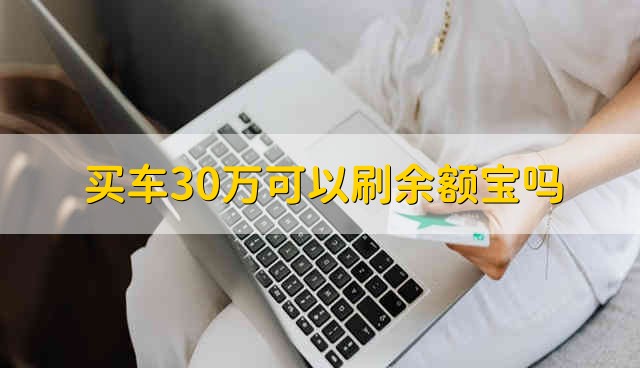 买车30万可以刷余额宝吗